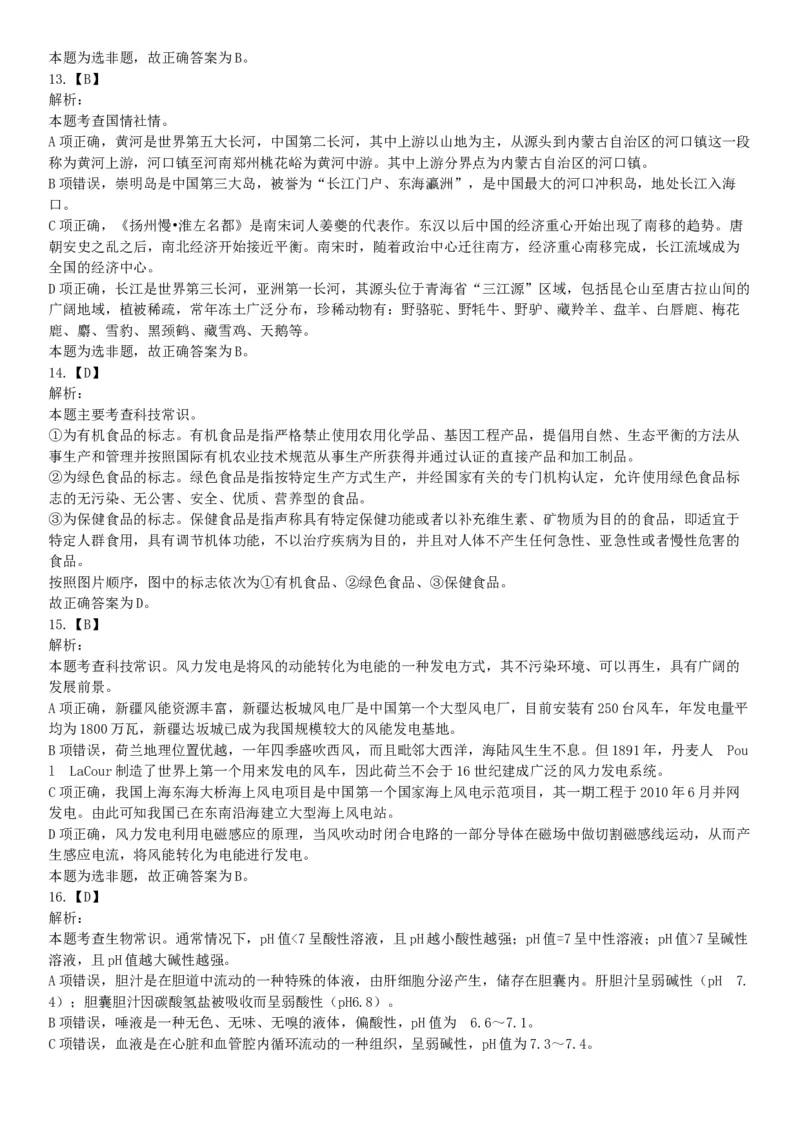 本题为选非题，故正确答案为B。
13.【B】
解析：
本题考查国情社情。
A项正确，黄河是世界第五大长河，中国第二长河，其中上游以山地为主，从源头到内蒙古自治区的河口镇这一段称为黄河上游，河口镇至河南郑州桃花峪为黄河中游。其中上游分界点为内蒙古自治区的河口镇。
B项错误，崇明岛是中国第三大岛，被誉为“长江门户、东海瀛洲”，是中国最大的河口冲积岛，地处长江入海口。
C项正确，《扬州慢•淮左名都》是南宋词人姜夔的代表作。东汉以后中国的经济重心开始出现了南移的趋势。唐朝安史之乱之后，南北经济开始接近平衡。南宋时，随着政治中心迁往南方，经济重心南移完成，长江流域成为全国的经济中心。
D项正确，长江是世界第三长河，亚洲第一长河，其源头位于青海省“三江源”区域，包括昆仑山至唐古拉山间的广阔地域，植被稀疏，常年冻土广泛分布，珍稀动物有：野骆驼、野牦牛、野驴、藏羚羊、盘羊、白唇鹿、梅花鹿、麝、雪豹、黑颈鹤、藏雪鸡、天鹅等。
本题为选非题，故正确答案为B。
14.【D】
解析：
本题主要考查科技常识。
①为有机食品的标志。有机食品是指严格禁止使用农用化学品、基因工程产品，提倡用自然、生态平衡的方法从事生产和管理并按照国际有机农业技术规范从事生产所获得并通过认证的直接产品和加工制品。
②为绿色食品的标志。绿色食品是指按特定生产方式生产，并经国家有关的专门机构认定，允许使用绿色食品标志的无污染、无公害、安全、优质、营养型的食品。
③为保健食品的标志。保健食品是指声称具有特定保健功能或者以补充维生素、矿物质为目的的食品，即适宜于特定人群食用，具有调节机体功能，不以治疗疾病为目的，并且对人体不产生任何急性、亚急性或者慢性危害的食品。
按照图片顺序，图中的标志依次为①有机食品、②绿色食品、③保健食品。
故正确答案为D。
15.【B】
解析：
本题考查科技常识。风力发电是将风的动能转化为电能的一种发电方式，其不污染环境、可以再生，具有广阔的发展前景。
A项正确，新疆风能资源丰富，新疆达板城风电厂是中国第一个大型风电厂，目前安装有250台风车，年发电量平均为1800万瓦，新疆达坂城已成为我国规模较大的风能发电基地。
B项错误，荷兰地理位置优越，一年四季盛吹西风，而且毗邻大西洋，海陆风生生不息。但1891年，丹麦人 Poul LaCour制造了世界上第一个用来发电的风车，因此荷兰不会于16世纪建成广泛的风力发电系统。
C项正确，我国上海东海大桥海上风电项目是中国第一个国家海上风电示范项目，其一期工程于2010年6月并网发电。由此可知我国已在东南沿海建立大型海上风电站。
D项正确，风力发电利用电磁感应的原理，当风吹动时闭合电路的一部分导体在磁场中做切割磁感线运动，从而产生感应电流，将风能转化为电能进行发电。
本题为选非题，故正确答案为B。
16.【D】
解析：
本题考查生物常识。通常情况下，pH值<7呈酸性溶液，且pH越小酸性越强；pH值=7呈中性溶液；pH值>7呈碱性溶液，且pH值越大碱性越强。
A项错误，胆汁是在胆道中流动的一种特殊的体液，由肝细胞分泌产生，储存在胆囊内。肝胆汁呈弱碱性（pH 7.4）；胆囊胆汁因碳酸氢盐被吸收而呈弱酸性（pH6.8）。
B项错误，唾液是一种无色、无味、无嗅的液体，偏酸性，pH值为 6.6～7.1。
C项错误，血液是在心脏和血管腔内循环流动的一种组织，呈弱碱性，pH值为7.3～7.4。